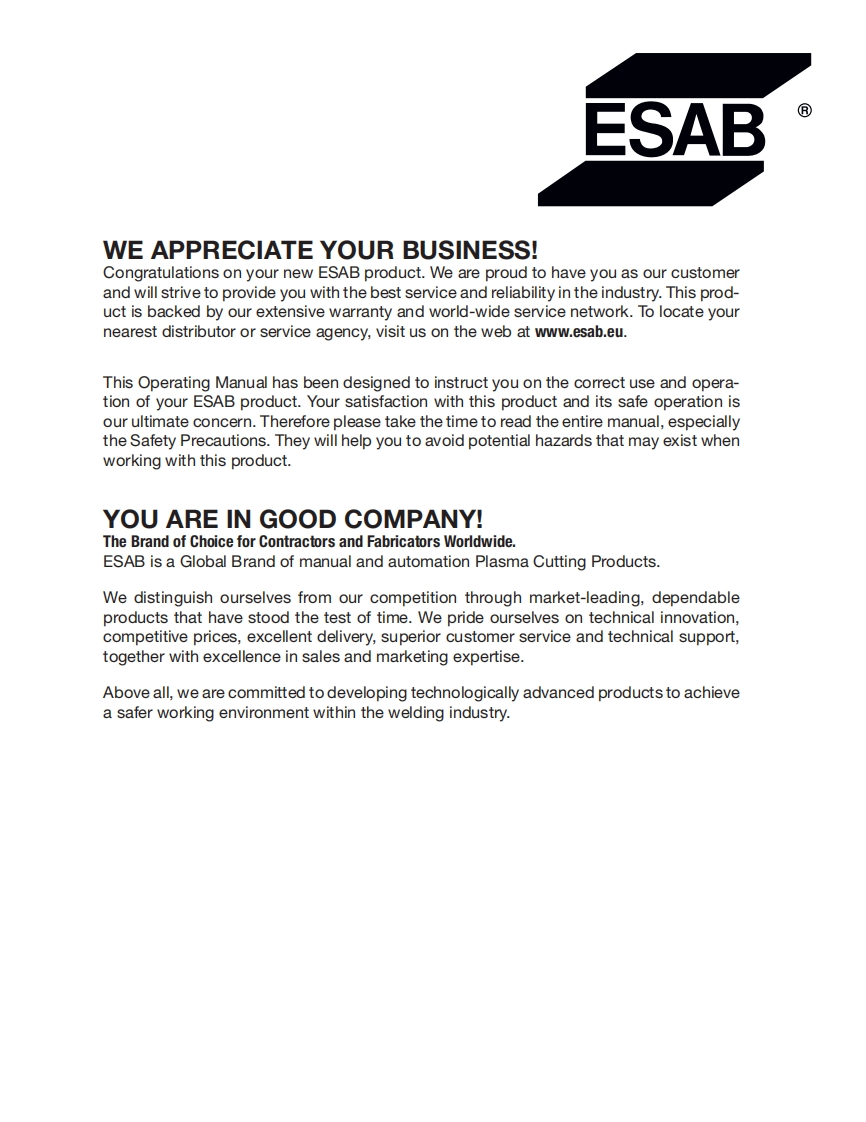 ESAB ®

WE APPRECIATE YOUR BUSINESS!
Congratulations on your new ESAB product. We are proud to have you as our customer and will strive to provide you with the best service and reliability in the industry. This product is backed by our extensive warranty and world-wide service network. To locate your nearest distributor or service agency, visit us on the web at www.esab.eu.

This Operating Manual has been designed to instruct you on the correct use and operation of your ESAB product. Your satisfaction with this product and its safe operation is our ultimate concern. Therefore please take the time to read the entire manual, especially the Safety Precautions. They will help you to avoid potential hazards that may exist when working with this product.

YOU ARE IN GOOD COMPANY!
The Brand of Choice for Contractors and Fabricators Worldwide.
ESAB is a Global Brand of manual and automation Plasma Cutting Products.

We distinguish ourselves from our competition through market-leading, dependable products that have stood the test of time. We pride ourselves on technical innovation, competitive prices, excellent delivery, superior customer service and technical support, together with excellence in sales and marketing expertise.

Above all, we are committed to developing technologically advanced products to achieve a safer working environment within the welding industry.